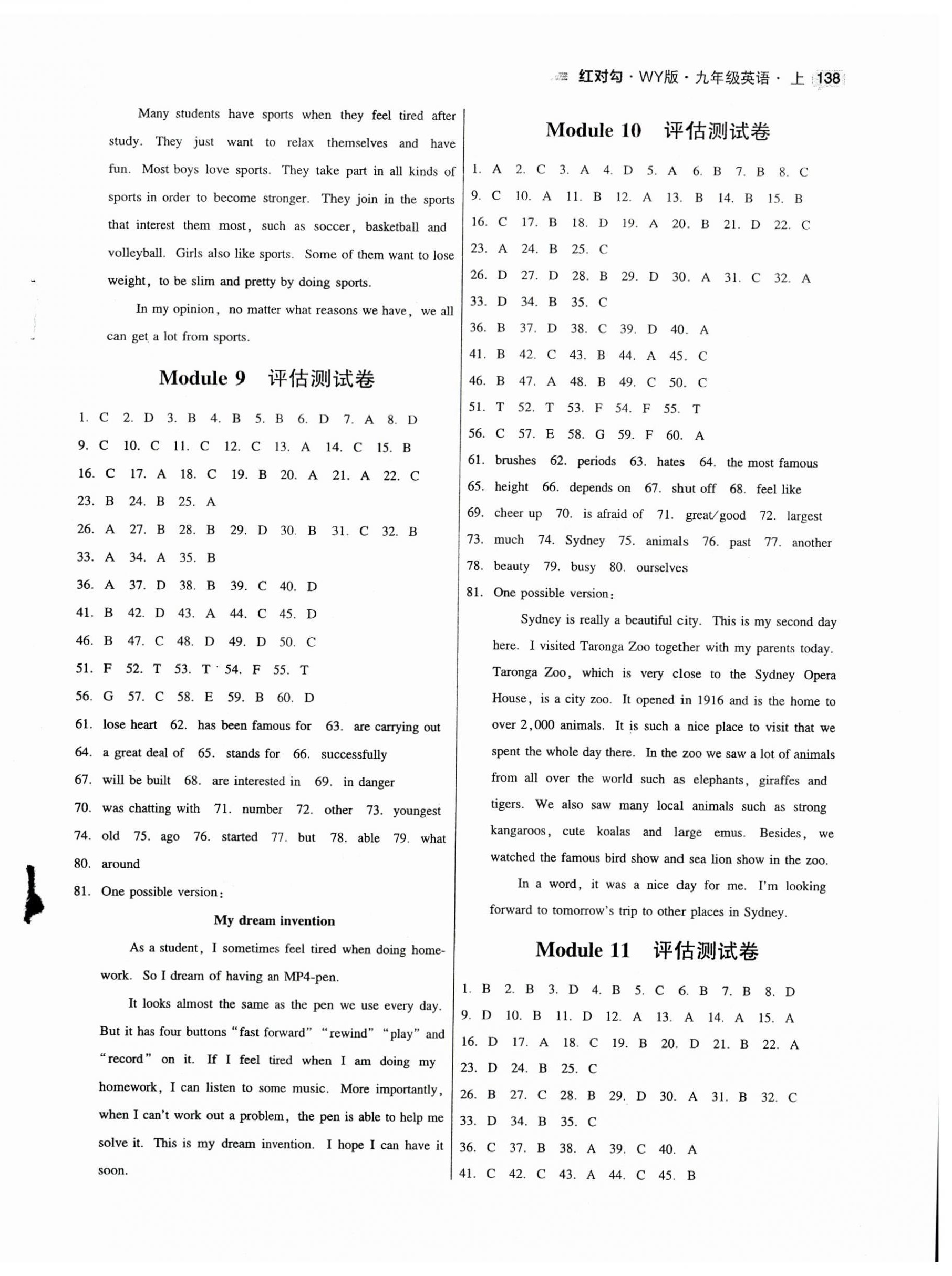 红对勾 · WY版 · 九年级英语 · 上 138

Many students have sports when they feel tired after study. They just want to relax themselves and have fun. Most boys love sports. They take part in all kinds of sports in order to become stronger. They join in the sports that interest them most, such as soccer, basketball and volleyball. Girls also like sports. Some of them want to lose weight, to be slim and pretty by doing sports.

In my opinion, no matter what reasons we have, we all can get a lot from sports.

Module 9 评估测试卷

1. C 2. D 3. B 4. B 5. B 6. D 7. A 8. D
9. C 10. C 11. C 12. C 13. A 14. C 15. B
16. C 17. A 18. C 19. B 20. A 21. A 22. C
23. B 24. B 25. A
26. A 27. B 28. B 29. D 30. B 31. C 32. B
33. A 34. A 35. B
36. A 37. D 38. B 39. C 40. D
41. B 42. D 43. A 44. C 45. D
46. B 47. C 48. D 49. D 50. C
51. F 52. T 53. T 54. F 55. T
56. G 57. C 58. E 59. B 60. D
61. lose heart 62. has been famous for 63. are carrying out
64. a great deal of 65. stands for 66. successfully
67. will be built 68. are interested in 69. in danger
70. was chatting with 71. number 72. other 73. youngest
74. old 75. ago 76. started 77. but 78. able 79. what
80. around
81. One possible version:

My dream invention

As a student, I sometimes feel tired when doing homework. So I dream of having an MP4-pen.

It looks almost the same as the pen we use every day. But it has four buttons "fast forward" "rewind" "play" and "record" on it. If I feel tired when I am doing my homework, I can listen to some music. More importantly, when I can't work out a problem, the pen is able to help me solve it. This is my dream invention. I hope I can have it soon.

Module 10 评估测试卷

1. A 2. C 3. A 4. D 5. A 6. B 7. B 8. C
9. C 10. A 11. B 12. A 13. B 14. B 15. B
16. C 17. B 18. D 19. A 20. B 21. D 22. C
23. A 24. B 25. C
26. D 27. D 28. B 29. D 30. A 31. C 32. A
33. D 34. B 35. C
36. B 37. D 38. C 39. D 40. A
41. B 42. C 43. B 44. A 45. C
46. B 47. A 48. B 49. C 50. C
51. T 52. T 53. F 54. F 55. T
56. C 57. E 58. G 59. F 60. A
61. brushes 62. periods 63. hates 64. the most famous
65. height 66. depends on 67. shut off 68. feel like
69. cheer up 70. is afraid of 71. great/good 72. largest
73. much 74. Sydney 75. animals 76. past 77. another
78. beauty 79. busy 80. ourselves
81. One possible version:

Sydney is really a beautiful city. This is my second day here. I visited Taronga Zoo together with my parents today. Taronga Zoo, which is very close to the Sydney Opera House, is a city zoo. It opened in 1916 and is the home to over 2,000 animals. It is such a nice place to visit that we spent the whole day there. In the zoo we saw a lot of animals from all over the world such as elephants, giraffes and tigers. We also saw many local animals such as strong kangaroos, cute koalas and large emus. Besides, we watched the famous bird show and sea lion show in the zoo.

In a word, it was a nice day for me. I'm looking forward to tomorrow's trip to other places in Sydney.

Module 11 评估测试卷

1. B 2. B 3. D 4. B 5. C 6. B 7. B 8. D
9. D 10. B 11. D 12. A 13. A 14. A 15. A
16. D 17. A 18. C 19. B 20. D 21. B 22. A
23. D 24. B 25. C
26. B 27. C 28. B 29. D 30. A 31. B 32. C
33. D 34. B 35. C
36. C 37. B 38. A 39. C 40. A
41. C 42. C 43. A 44. C 45. B